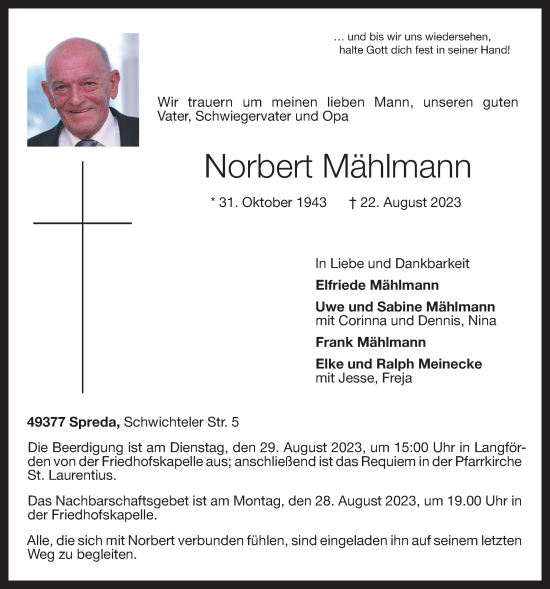 … und bis wir uns wiedersehen,
halte Gott dich fest in seiner Hand!

Wir trauern um meinen lieben Mann, unseren guten Vater, Schwiegervater und Opa

Norbert Mählmann

* 31. Oktober 1943 † 22. August 2023

In Liebe und Dankbarkeit

Elfriede Mählmann

Uwe und Sabine Mählmann
mit Corinna und Dennis, Nina

Frank Mählmann

Elke und Ralph Meinecke
mit Jesse, Freja

49377 Spreda, Schwichteler Str. 5

Die Beerdigung ist am Dienstag, den 29. August 2023, um 15:00 Uhr in Langförden von der Friedhofskapelle aus; anschließend ist das Requiem in der Pfarrkirche St. Laurentius.

Das Nachbarschaftsgebet ist am Montag, den 28. August 2023, um 19.00 Uhr in der Friedhofskapelle.

Alle, die sich mit Norbert verbunden fühlen, sind eingeladen ihn auf seinem letzten Weg zu begleiten.